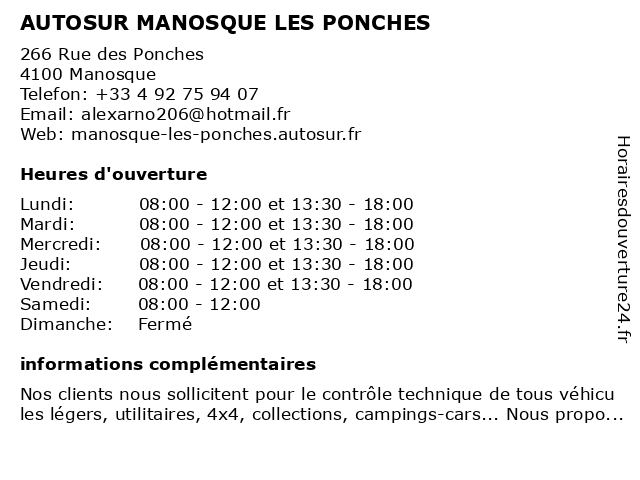 AUTOSUR MANOSQUE LES PONCHES

266 Rue des Ponches
4100 Manosque
Telefon: +33 4 92 75 94 07
Email: alexarno206@hotmail.fr
Web: manosque-les-ponches.autosur.fr

Heures d'ouverture

| | |
|---|---|
| Lundi: | 08:00 - 12:00 et 13:30 - 18:00 |
| Mardi: | 08:00 - 12:00 et 13:30 - 18:00 |
| Mercredi: | 08:00 - 12:00 et 13:30 - 18:00 |
| Jeudi: | 08:00 - 12:00 et 13:30 - 18:00 |
| Vendredi: | 08:00 - 12:00 et 13:30 - 18:00 |
| Samedi: | 08:00 - 12:00 |
| Dimanche: | Fermé |

informations complémentaires

Nos clients nous sollicitent pour le contrôle technique de tous véhicu les légers, utilitaires, 4x4, collections, campings-cars... Nous propo...

Horairesdouverture24.fr